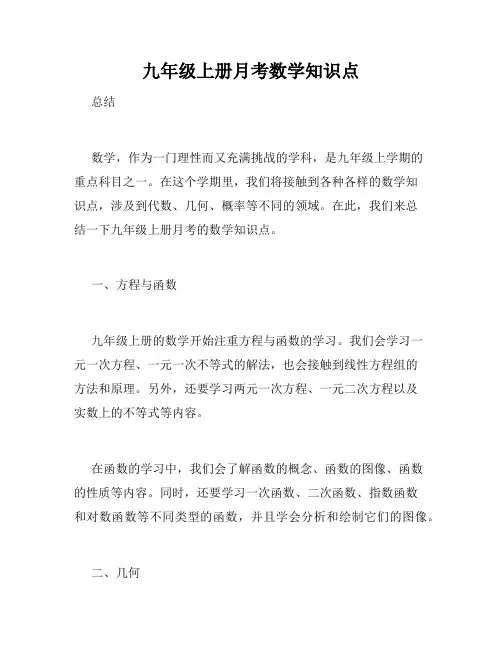 九年级上册月考数学知识点

总结

数学，作为一门理性而又充满挑战的学科，是九年级上学期的重点科目之一。在这个学期里，我们将接触到各种各样的数学知识点，涉及到代数、几何、概率等不同的领域。在此，我们来总结一下九年级上册月考的数学知识点。

一、方程与函数

九年级上册的数学开始注重方程与函数的学习。我们会学习一元一次方程、一元一次不等式的解法，也会接触到线性方程组的方法和原理。另外，还要学习两元一次方程、一元二次方程以及实数上的不等式等内容。

在函数的学习中，我们会了解函数的概念、函数的图像、函数的性质等内容。同时，还要学习一次函数、二次函数、指数函数和对数函数等不同类型的函数，并且学会分析和绘制它们的图像。

二、几何